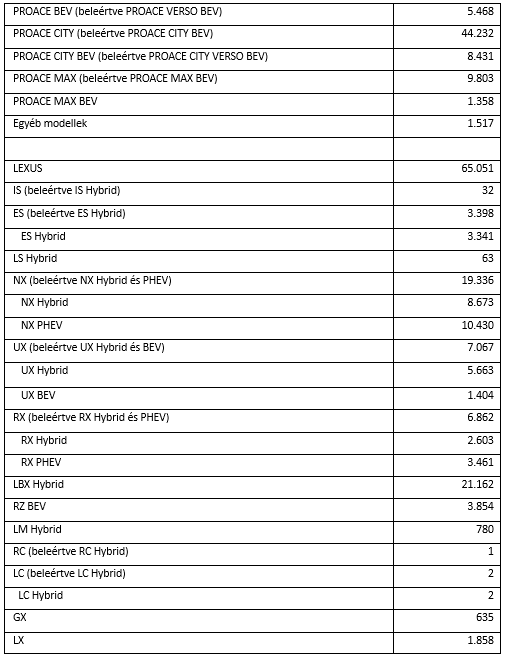 | | |
|---|---|
| PROACE BEV (beleértve PROACE VERSO BEV) | 5.468 |
| PROACE CITY (beleértve PROACE CITY BEV) | 44.232 |
| PROACE CITY BEV (beleértve PROACE CITY VERSO BEV) | 8.431 |
| PROACE MAX (beleértve PROACE MAX BEV) | 9.803 |
| PROACE MAX BEV | 1.358 |
| Egyéb modellek | 1.517 |
| | |
| LEXUS | 65.051 |
| IS (beleértve IS Hybrid) | 32 |
| ES (beleértve ES Hybrid) | 3.398 |
| ES Hybrid | 3.341 |
| LS Hybrid | 63 |
| NX (beleértve NX Hybrid és PHEV) | 19.336 |
| NX Hybrid | 8.673 |
| NX PHEV | 10.430 |
| UX (beleértve UX Hybrid és BEV) | 7.067 |
| UX Hybrid | 5.663 |
| UX BEV | 1.404 |
| RX (beleértve RX Hybrid és PHEV) | 6.862 |
| RX Hybrid | 2.603 |
| RX PHEV | 3.461 |
| LBX Hybrid | 21.162 |
| RZ BEV | 3.854 |
| LM Hybrid | 780 |
| RC (beleértve RC Hybrid) | 1 |
| LC (beleértve LC Hybrid) | 2 |
| LC Hybrid | 2 |
| GX | 635 |
| LX | 1.858 |